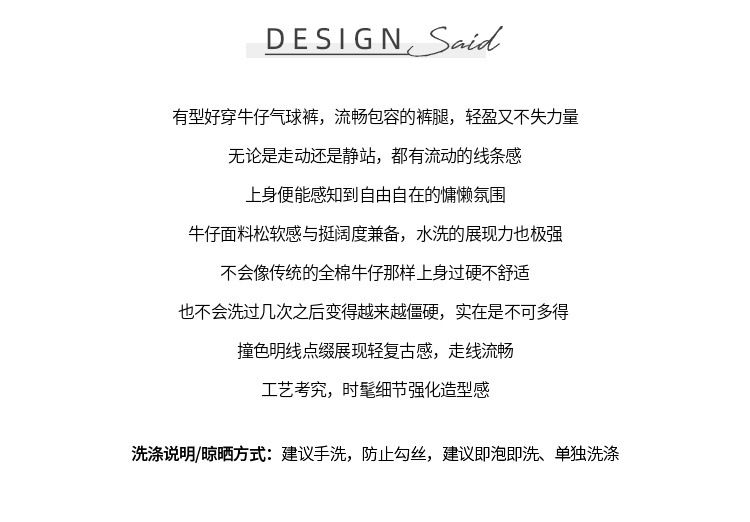 DESIGN Said

有型好穿牛仔气球裤，流畅包容的裤腿，轻盈又不失力量

无论是走动还是静站，都有流动的线条感

上身便能感知到自由自在的慵懒氛围

牛仔面料松软感与挺阔度兼备，水洗的展现力也极强

不会像传统的全棉牛仔那样上身过硬不舒适

也不会洗过几次之后变得越来越僵硬，实在是不可多得

撞色明线点缀展现轻复古感，走线流畅

工艺考究，时髦细节强化造型感

洗涤说明/晾晒方式：建议手洗，防止勾丝，建议即泡即洗、单独洗涤